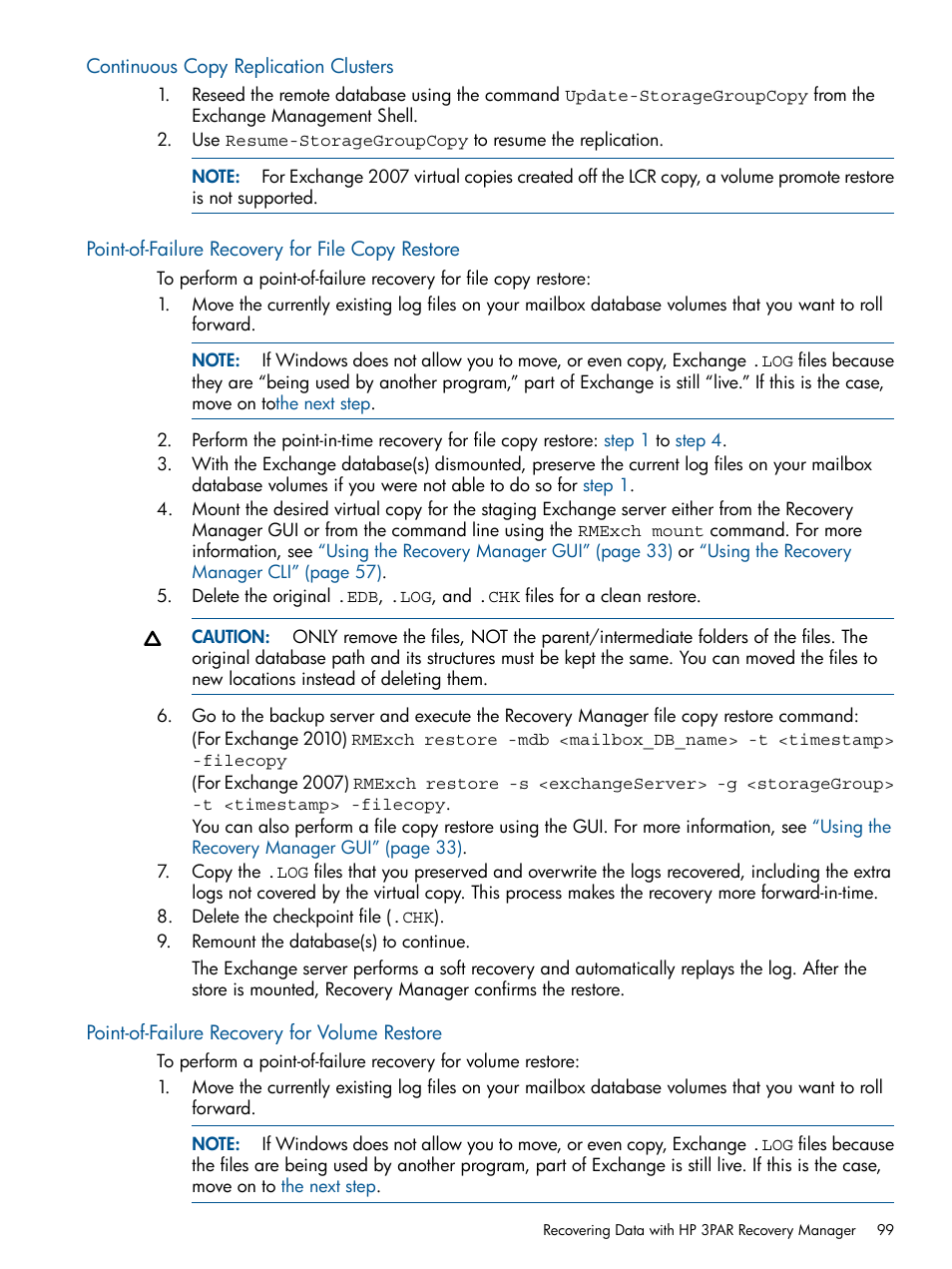 Continuous Copy Replication Clusters

1. Reseed the remote database using the command Update-StorageGroupCopy from the Exchange Management Shell.
2. Use Resume-StorageGroupCopy to resume the replication.

NOTE: For Exchange 2007 virtual copies created off the LCR copy, a volume promote restore is not supported.

Point-of-Failure Recovery for File Copy Restore

To perform a point-of-failure recovery for file copy restore:

1. Move the currently existing log files on your mailbox database volumes that you want to roll forward.

NOTE: If Windows does not allow you to move, or even copy, Exchange .LOG files because they are "being used by another program," part of Exchange is still "live." If this is the case, move on tothe next step.

2. Perform the point-in-time recovery for file copy restore: step 1 to step 4.
3. With the Exchange database(s) dismounted, preserve the current log files on your mailbox database volumes if you were not able to do so for step 1.
4. Mount the desired virtual copy for the staging Exchange server either from the Recovery Manager GUI or from the command line using the RMExch mount command. For more information, see "Using the Recovery Manager GUI" (page 33) or "Using the Recovery Manager CLI" (page 57).
5. Delete the original .EDB, .LOG, and .CHK files for a clean restore.

CAUTION: ONLY remove the files, NOT the parent/intermediate folders of the files. The original database path and its structures must be kept the same. You can moved the files to new locations instead of deleting them.

6. Go to the backup server and execute the Recovery Manager file copy restore command:
(For Exchange 2010) RMExch restore -mdb <mailbox_DB_name> -t <timestamp> -filecopy
(For Exchange 2007) RMExch restore -s <exchangeServer> -g <storageGroup> -t <timestamp> -filecopy.
You can also perform a file copy restore using the GUI. For more information, see "Using the Recovery Manager GUI" (page 33).
7. Copy the .LOG files that you preserved and overwrite the logs recovered, including the extra logs not covered by the virtual copy. This process makes the recovery more forward-in-time.
8. Delete the checkpoint file (.CHK).
9. Remount the database(s) to continue.
The Exchange server performs a soft recovery and automatically replays the log. After the store is mounted, Recovery Manager confirms the restore.

Point-of-Failure Recovery for Volume Restore

To perform a point-of-failure recovery for volume restore:

1. Move the currently existing log files on your mailbox database volumes that you want to roll forward.

NOTE: If Windows does not allow you to move, or even copy, Exchange .LOG files because the files are being used by another program, part of Exchange is still live. If this is the case, move on to the next step.

Recovering Data with HP 3PAR Recovery Manager 99